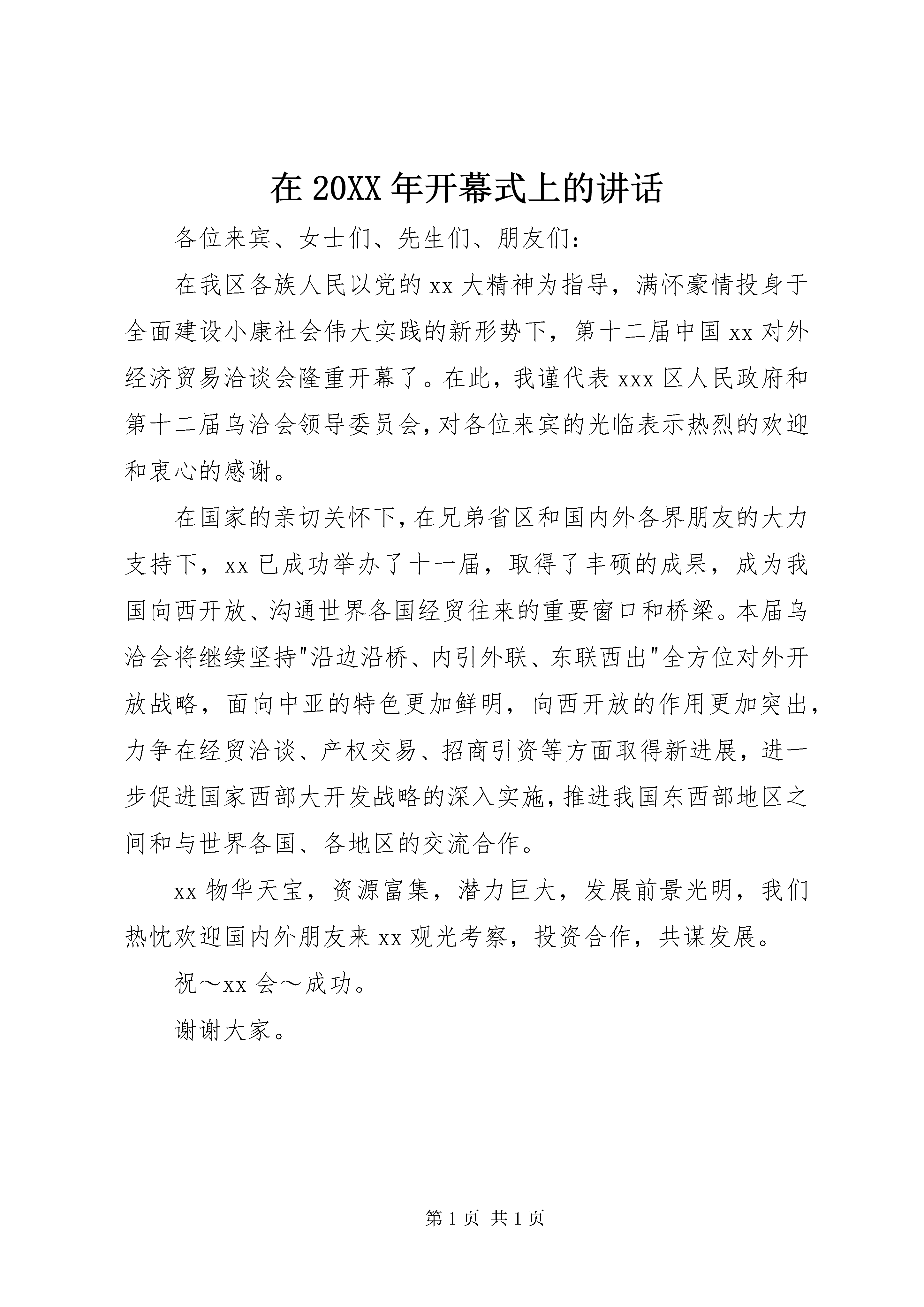 在 20XX 年开幕式上的讲话

各位来宾、女士们、先生们、朋友们：

在我区各族人民以党的 xx 大精神为指导，满怀豪情投身于全面建设小康社会伟大实践的新形势下，第十二届中国 xx 对外经济贸易洽谈会隆重开幕了。在此，我谨代表 xxx 区人民政府和第十二届乌洽会领导委员会，对各位来宾的光临表示热烈的欢迎和衷心的感谢。

在国家的亲切关怀下，在兄弟省区和国内外各界朋友的大力支持下，xx 已成功举办了十一届，取得了丰硕的成果，成为我国向西开放、沟通世界各国经贸往来的重要窗口和桥梁。本届乌洽会将继续坚持"沿边沿桥、内引外联、东联西出"全方位对外开放战略，面向中亚的特色更加鲜明，向西开放的作用更加突出，力争在经贸洽谈、产权交易、招商引资等方面取得新进展，进一步促进国家西部大开发战略的深入实施，推进我国东西部地区之间和与世界各国、各地区的交流合作。

xx 物华天宝，资源富集，潜力巨大，发展前景光明，我们热忱欢迎国内外朋友来 xx 观光考察，投资合作，共谋发展。

祝～xx 会～成功。

谢谢大家。

第 1 页 共 1 页